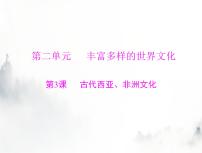 第二单元　丰富多样的世界文化

第3课　古代西亚、非洲文化